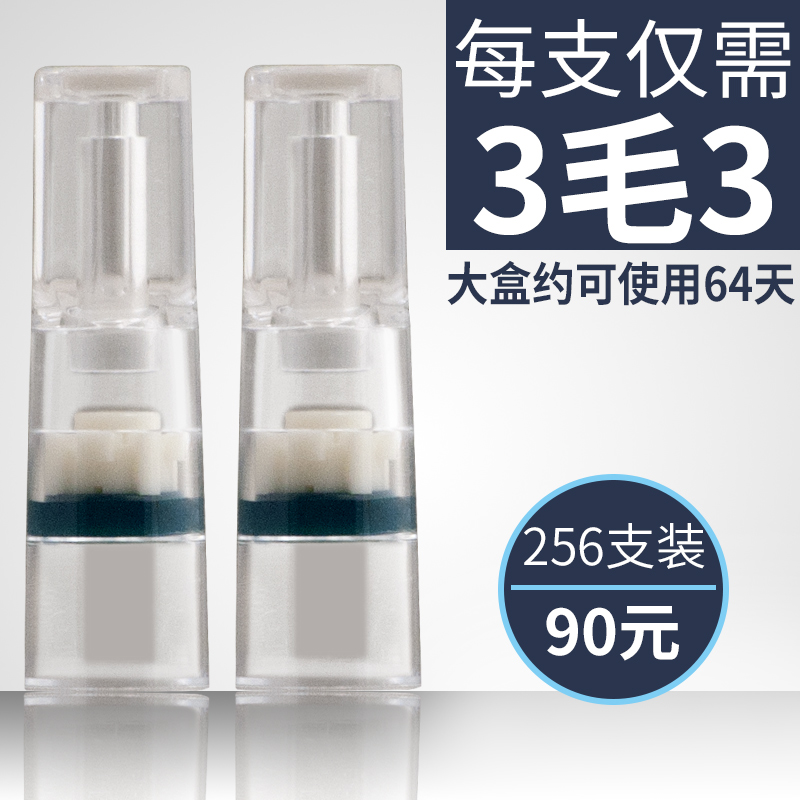 每支仅需
3毛3
大盒约可使用64天

256支装
90元